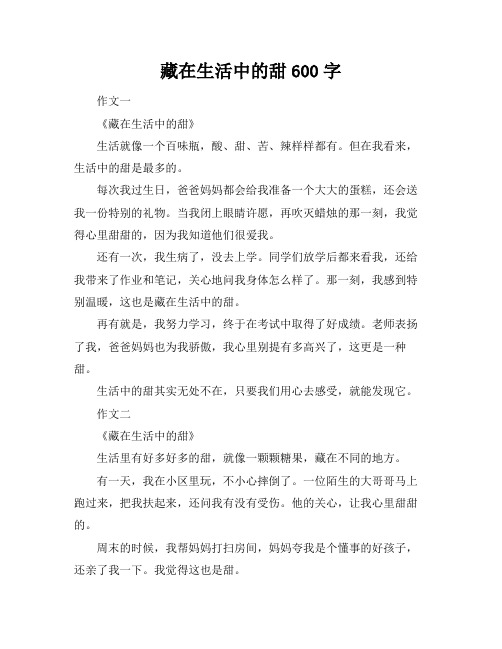 藏在生活中的甜 600 字

作文一

《藏在生活中的甜》

生活就像一个百味瓶，酸、甜、苦、辣样样都有。但在我看来，生活中的甜是最多的。

每次我过生日，爸爸妈妈都会给我准备一个大大的蛋糕，还会送我一份特别的礼物。当我闭上眼睛许愿，再吹灭蜡烛的那一刻，我觉得心里甜甜的，因为我知道他们很爱我。

还有一次，我生病了，没去上学。同学们放学后都来看我，还给我带来了作业和笔记，关心地问我身体怎么样了。那一刻，我感到特别温暖，这也是藏在生活中的甜。

再有就是，我努力学习，终于在考试中取得了好成绩。老师表扬了我，爸爸妈妈也为我骄傲，我心里别提有多高兴了，这更是一种甜。

生活中的甜其实无处不在，只要我们用心去感受，就能发现它。

作文二

《藏在生活中的甜》

生活里有好多好多的甜，就像一颗颗糖果，藏在不同的地方。

有一天，我在小区里玩，不小心摔倒了。一位陌生的大哥哥马上跑过来，把我扶起来，还问我有没有受伤。他的关心，让我心里甜甜的。

周末的时候，我帮妈妈打扫房间，妈妈夸我是个懂事的好孩子，还亲了我一下。我觉得这也是甜。